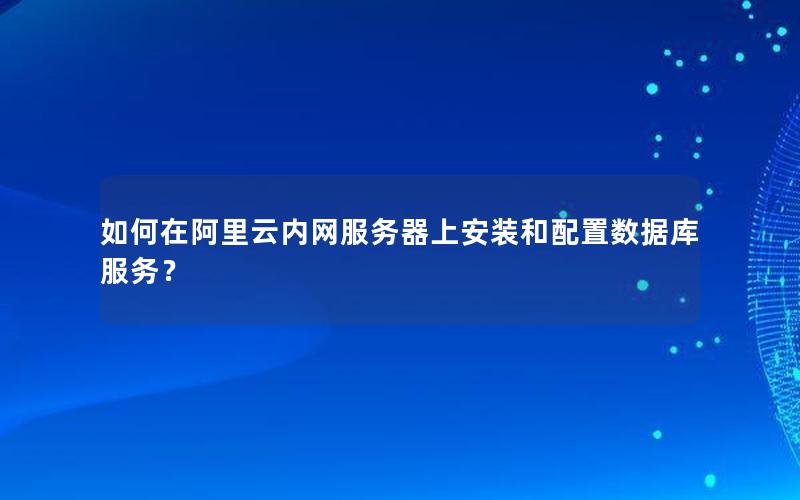 如何在阿里云内网服务器上安装和配置数据库服务？